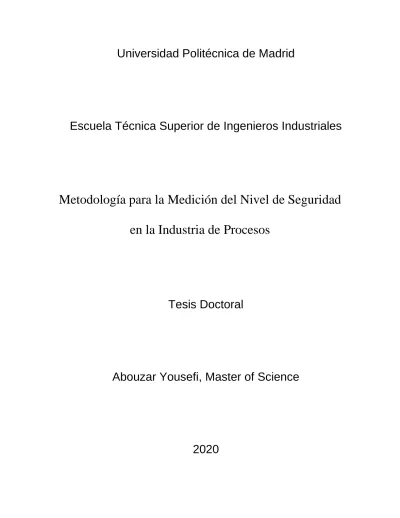 Universidad Politécnica de Madrid

Escuela Técnica Superior de Ingenieros Industriales

Metodología para la Medición del Nivel de Seguridad en la Industria de Procesos

Tesis Doctoral

Abouzar Yousefi, Master of Science

2020